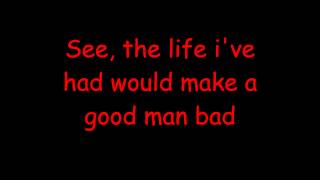 See, the life i've had would make a good man bad